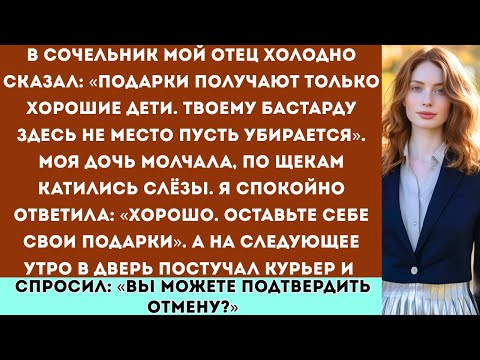 В СОЧЕЛЬНИК МОЙ ОТЕЦ ХОЛОДНО СКАЗАЛ: «ПОДАРКИ ПОЛУЧАЮТ ТОЛЬКО ХОРОШИЕ ДЕТИ. ТВОЕМУ БАСТАРДУ ЗДЕСЬ НЕ МЕСТО ПУСТЬ УБИРАЕТСЯ». МОЯ ДОЧЬ МОЛЧАЛА, ПО ЩЕКАМ КАТИЛИСЬ СЛЁЗЫ. Я СПОКОЙНО ОТВЕТИЛА: «ХОРОШО. ОСТАВЬТЕ СЕБЕ СВОИ ПОДАРКИ». А НА СЛЕДУЮЩЕЕ УТРО В ДВЕРЬ ПОСТУЧАЛ КУРЬЕР И

СПРОСИЛ: «ВЫ МОЖЕТЕ ПОДТВЕРДИТЬ ОТМЕНУ?»